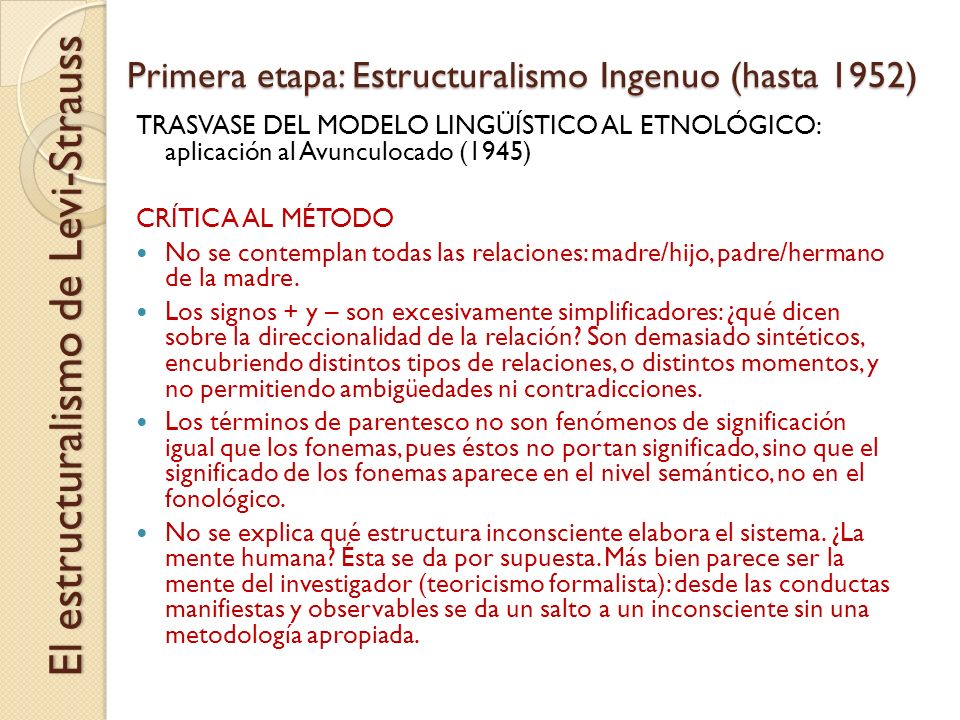 El estructuralismo de Levi-Strauss

Primera etapa: Estructuralismo Ingenuo (hasta 1952)

TRASVASE DEL MODELO LINGÜÍSTICO AL ETNOLÓGICO: aplicación al Avunculocado (1945)

CRÍTICA AL MÉTODO

- No se contemplan todas las relaciones: madre/hijo, padre/hermano de la madre.
- Los signos + y – son excesivamente simplificadores: ¿qué dicen sobre la direccionalidad de la relación? Son demasiado sintéticos, encubriendo distintos tipos de relaciones, o distintos momentos, y no permitiendo ambigüedades ni contradicciones.
- Los términos de parentesco no son fenómenos de significación igual que los fonemas, pues éstos no portan significado, sino que el significado de los fonemas aparece en el nivel semántico, no en el fonológico.
- No se explica qué estructura inconsciente elabora el sistema. ¿La mente humana? Ésta se da por supuesta. Más bien parece ser la mente del investigador (teoricismo formalista): desde las conductas manifiestas y observables se da un salto a un inconsciente sin una metodología apropiada.